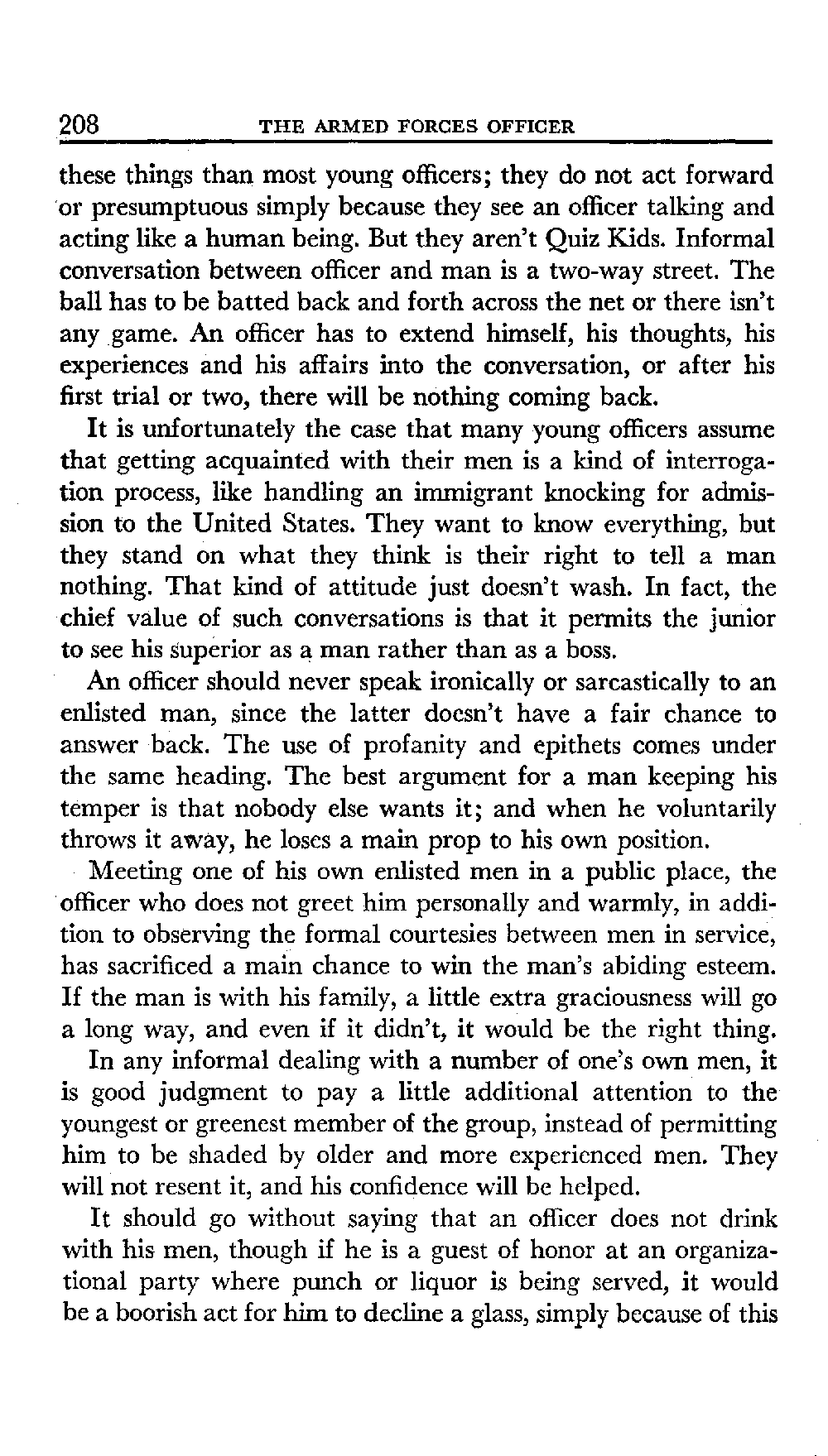 208 THE ARMED FORCES OFFICER

these things than most young officers; they do not act forward or presumptuous simply because they see an officer talking and acting like a human being. But they aren't Quiz Kids. Informal conversation between officer and man is a two-way street. The ball has to be batted back and forth across the net or there isn't any game. An officer has to extend himself, his thoughts, his experiences and his affairs into the conversation, or after his first trial or two, there will be nothing coming back.

It is unfortunately the case that many young officers assume that getting acquainted with their men is a kind of interrogation process, like handling an immigrant knocking for admission to the United States. They want to know everything, but they stand on what they think is their right to tell a man nothing. That kind of attitude just doesn't wash. In fact, the chief value of such conversations is that it permits the junior to see his superior as a man rather than as a boss.

An officer should never speak ironically or sarcastically to an enlisted man, since the latter doesn't have a fair chance to answer back. The use of profanity and epithets comes under the same heading. The best argument for a man keeping his temper is that nobody else wants it; and when he voluntarily throws it away, he loses a main prop to his own position.

Meeting one of his own enlisted men in a public place, the officer who does not greet him personally and warmly, in addition to observing the formal courtesies between men in service, has sacrificed a main chance to win the man's abiding esteem. If the man is with his family, a little extra graciousness will go a long way, and even if it didn't, it would be the right thing.

In any informal dealing with a number of one's own men, it is good judgment to pay a little additional attention to the youngest or greenest member of the group, instead of permitting him to be shaded by older and more experienced men. They will not resent it, and his confidence will be helped.

It should go without saying that an officer does not drink with his men, though if he is a guest of honor at an organizational party where punch or liquor is being served, it would be a boorish act for him to decline a glass, simply because of this